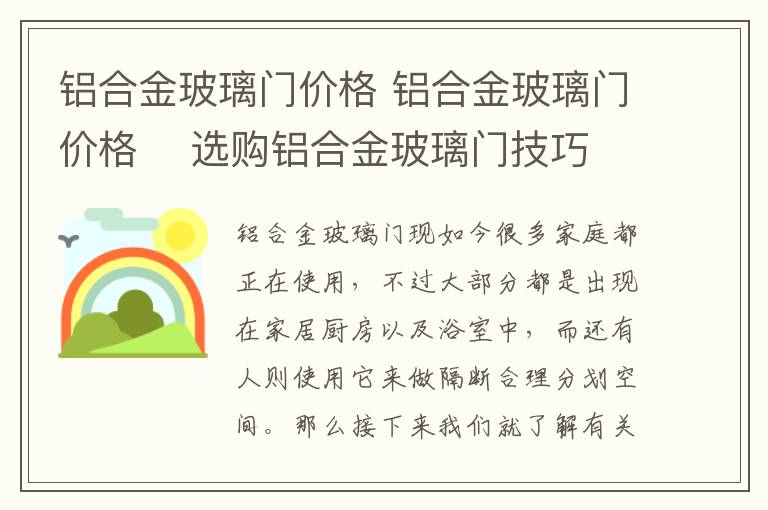 铝合金玻璃门价格 铝合金玻璃门价格　选购铝合金玻璃门技巧

铝合金玻璃门现如今很多家庭都正在使用，不过大部分都是出现在家居厨房以及浴室中，而还有人则使用它来做隔断合理分划空间。那么接下来我们就了解有关